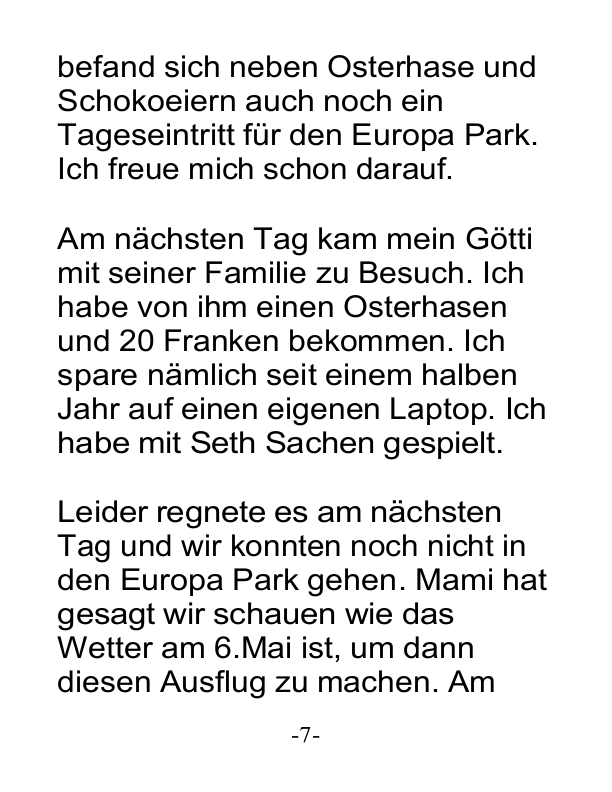 befand sich neben Osterhase und Schokoeiern auch noch ein Tageseintritt für den Europa Park. Ich freue mich schon darauf.

Am nächsten Tag kam mein Götti mit seiner Familie zu Besuch. Ich habe von ihm einen Osterhasen und 20 Franken bekommen. Ich spare nämlich seit einem halben Jahr auf einen eigenen Laptop. Ich habe mit Seth Sachen gespielt.

Leider regnete es am nächsten Tag und wir konnten noch nicht in den Europa Park gehen. Mami hat gesagt wir schauen wie das Wetter am 6.Mai ist, um dann diesen Ausflug zu machen. Am

-7-